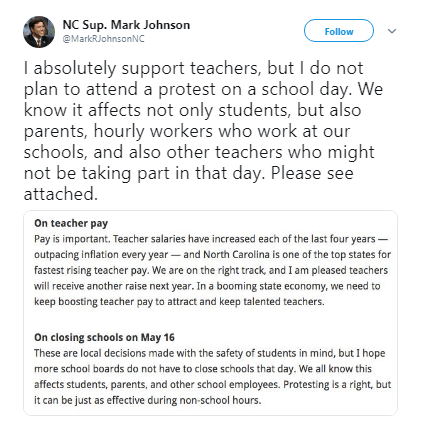 NC Sup. Mark Johnson
@MarkRJohnsonNC

Follow

I absolutely support teachers, but I do not plan to attend a protest on a school day. We know it affects not only students, but also parents, hourly workers who work at our schools, and also other teachers who might not be taking part in that day. Please see attached.

On teacher pay
Pay is important. Teacher salaries have increased each of the last four years — outpacing inflation every year — and North Carolina is one of the top states for fastest rising teacher pay. We are on the right track, and I am pleased teachers will receive another raise next year. In a booming state economy, we need to keep boosting teacher pay to attract and keep talented teachers.

On closing schools on May 16
These are local decisions made with the safety of students in mind, but I hope more school boards do not have to close schools that day. We all know this affects students, parents, and other school employees. Protesting is a right, but it can be just as effective during non-school hours.